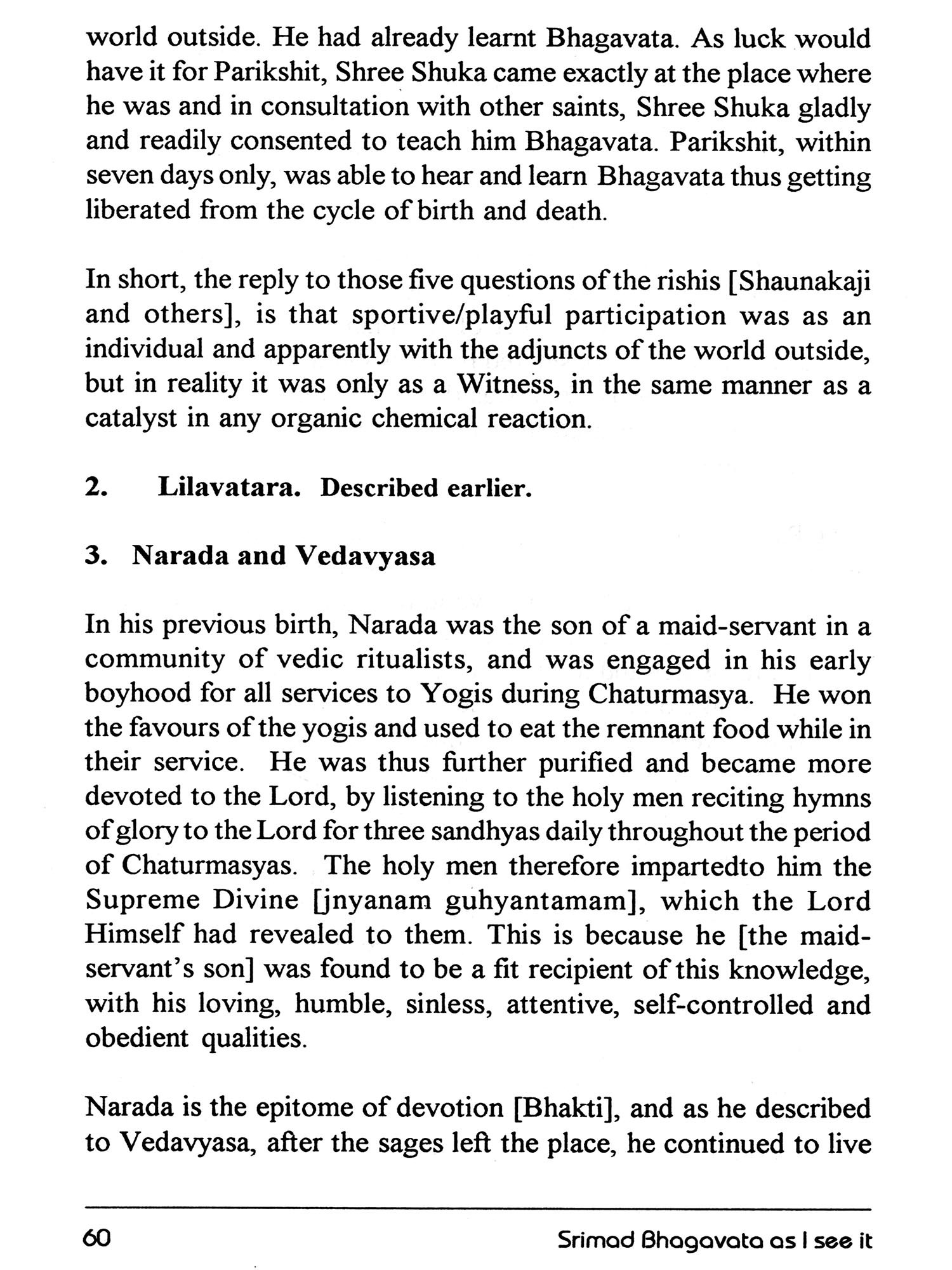 world outside. He had already learnt Bhagavata. As luck would have it for Parikshit, Shree Shuka came exactly at the place where he was and in consultation with other saints, Shree Shuka gladly and readily consented to teach him Bhagavata. Parikshit, within seven days only, was able to hear and learn Bhagavata thus getting liberated from the cycle of birth and death.

In short, the reply to those five questions of the rishis [Shaunakaji and others], is that sportive/playful participation was as an individual and apparently with the adjuncts of the world outside, but in reality it was only as a Witness, in the same manner as a catalyst in any organic chemical reaction.

2. Lilavatara. Described earlier.

3. Narada and Vedavyasa

In his previous birth, Narada was the son of a maid-servant in a community of vedic ritualists, and was engaged in his early boyhood for all services to Yogis during Chaturmasya. He won the favours of the yogis and used to eat the remnant food while in their service. He was thus further purified and became more devoted to the Lord, by listening to the holy men reciting hymns of glory to the Lord for three sandhyas daily throughout the period of Chaturmasyas. The holy men therefore impartedto him the Supreme Divine [jnyanam guhyantamam], which the Lord Himself had revealed to them. This is because he [the maid-servant's son] was found to be a fit recipient of this knowledge, with his loving, humble, sinless, attentive, self-controlled and obedient qualities.

Narada is the epitome of devotion [Bhakti], and as he described to Vedavyasa, after the sages left the place, he continued to live

60 Srimad Bhagavata as I see it